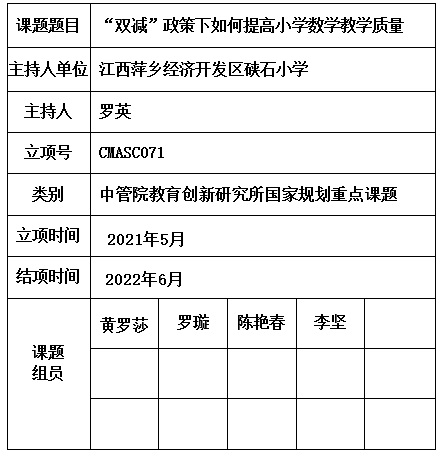 | 课题题目 | “双减”政策下如何提高小学数学教学质量 | | | | |
|---|---|---|---|---|---|
| 主持人单位 | 江西萍乡经济开发区硖石小学 | | | | |
| 主持人 | 罗英 | | | | |
| 立项号 | CMASC071 | | | | |
| 类别 | 中管院教育创新研究所国家规划重点课题 | | | | |
| 立项时间 | 2021年5月 | | | | |
| 结项时间 | 2022年6月 | | | | |
| 课题组员 | 黄罗莎 | 罗璇 | 陈艳春 | 李坚 | |
| | | | | | |
| | | | | | |